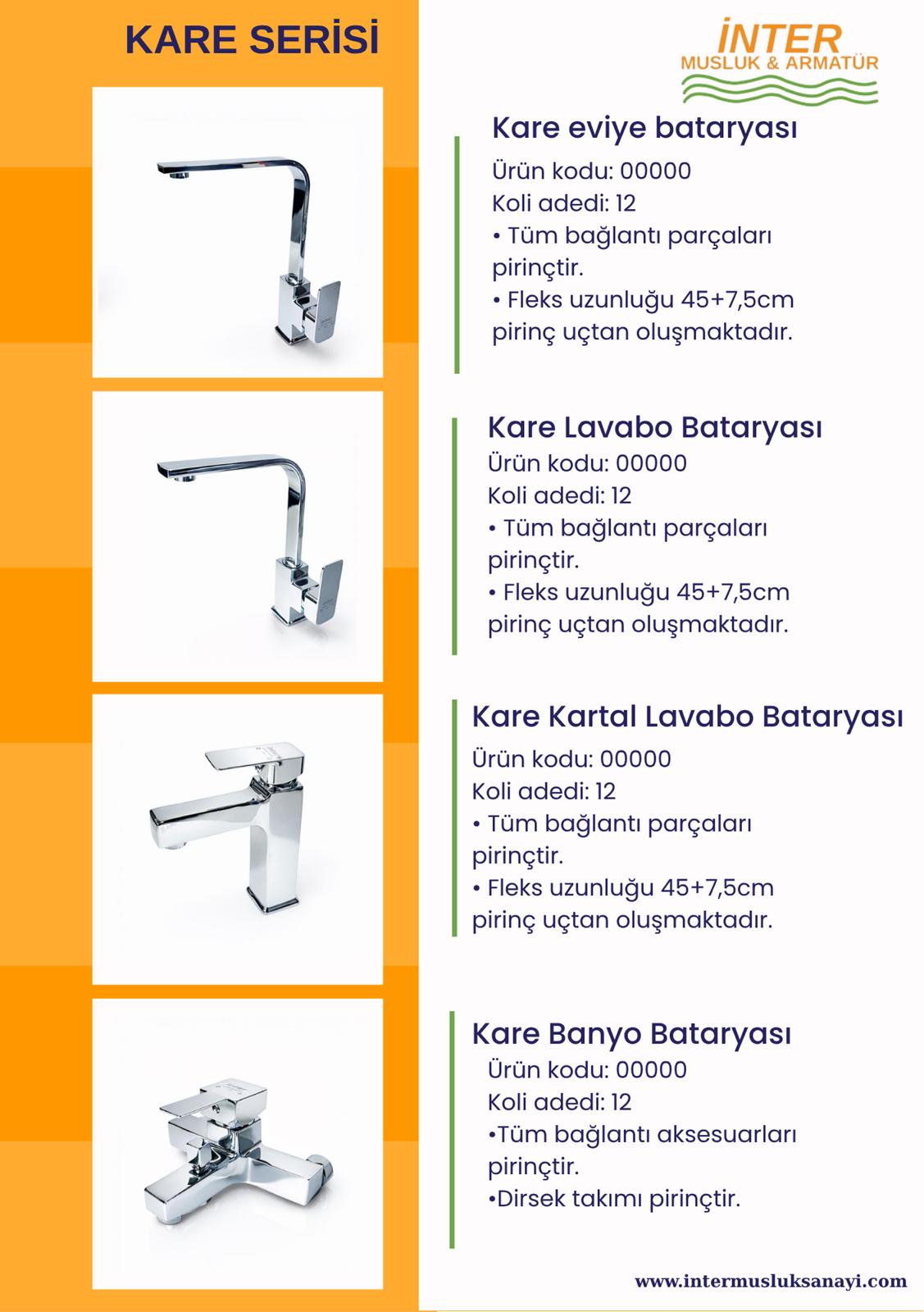 KARE SERİSİ

İNTER
MUSLUK & ARMATÜR

Kare eviye bataryası
Ürün kodu: 00000
Koli adedi: 12
• Tüm bağlantı parçaları pirinçtir.
• Fleks uzunluğu 45+7,5cm pirinç uçtan oluşmaktadır.

Kare Lavabo Bataryası
Ürün kodu: 00000
Koli adedi: 12
• Tüm bağlantı parçaları pirinçtir.
• Fleks uzunluğu 45+7,5cm pirinç uçtan oluşmaktadır.

Kare Kartal Lavabo Bataryası
Ürün kodu: 00000
Koli adedi: 12
• Tüm bağlantı parçaları pirinçtir.
• Fleks uzunluğu 45+7,5cm pirinç uçtan oluşmaktadır.

Kare Banyo Bataryası
Ürün kodu: 00000
Koli adedi: 12
•Tüm bağlantı aksesuarları pirinçtir.
•Dirsek takımı pirinçtir.

www.intermusluksanayi.com